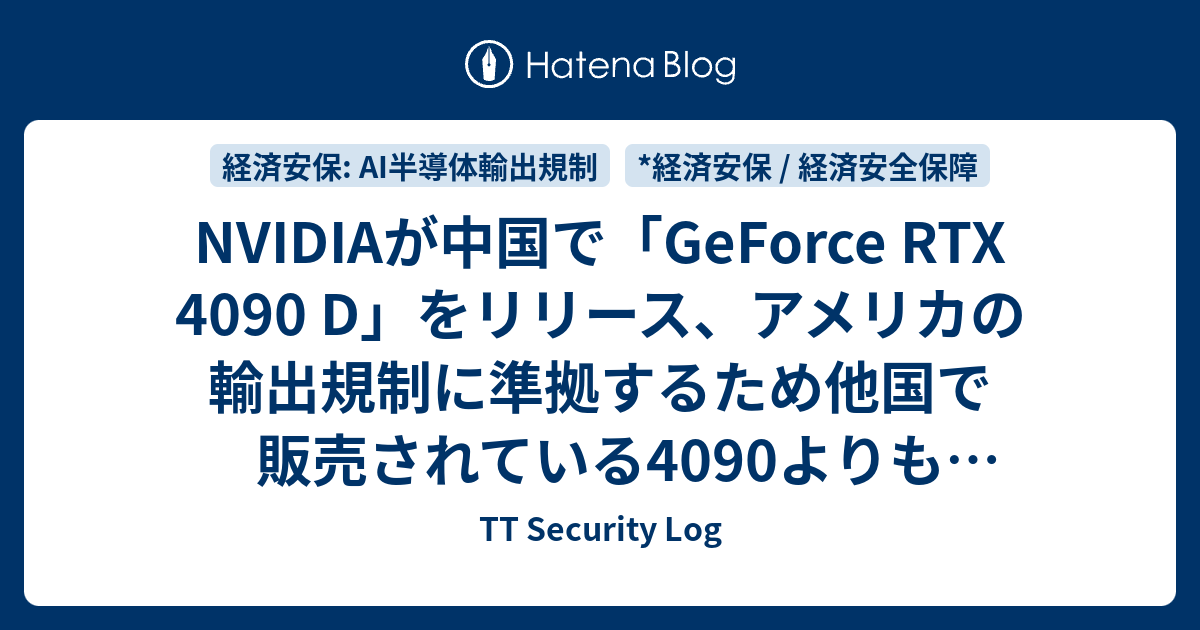 Hatena Blog

経済安保: AI半導体輸出規制

*経済安保 / 経済安全保障

NVIDIAが中国で「GeForce RTX 4090 D」をリリース、アメリカの輸出規制に準拠するため他国で販売されている4090よりも…

TT Security Log